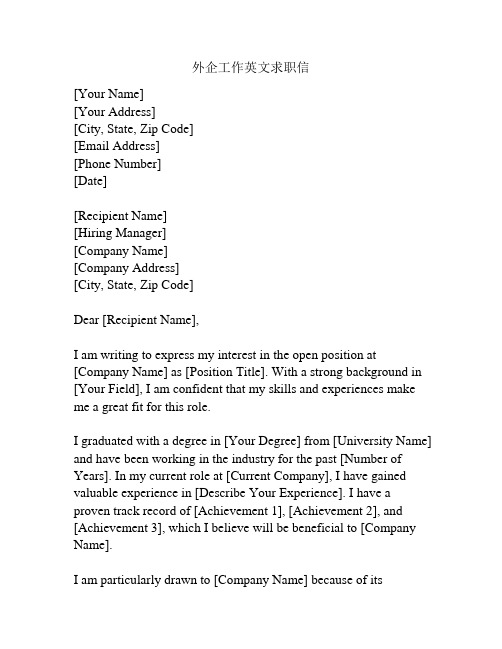 外企工作英文求职信

[Your Name]
[Your Address]
[City, State, Zip Code]
[Email Address]
[Phone Number]
[Date]

[Recipient Name]
[Hiring Manager]
[Company Name]
[Company Address]
[City, State, Zip Code]

Dear [Recipient Name],

I am writing to express my interest in the open position at [Company Name] as [Position Title]. With a strong background in [Your Field], I am confident that my skills and experiences make me a great fit for this role.

I graduated with a degree in [Your Degree] from [University Name] and have been working in the industry for the past [Number of Years]. In my current role at [Current Company], I have gained valuable experience in [Describe Your Experience]. I have a proven track record of [Achievement 1], [Achievement 2], and [Achievement 3], which I believe will be beneficial to [Company Name].

I am particularly drawn to [Company Name] because of its